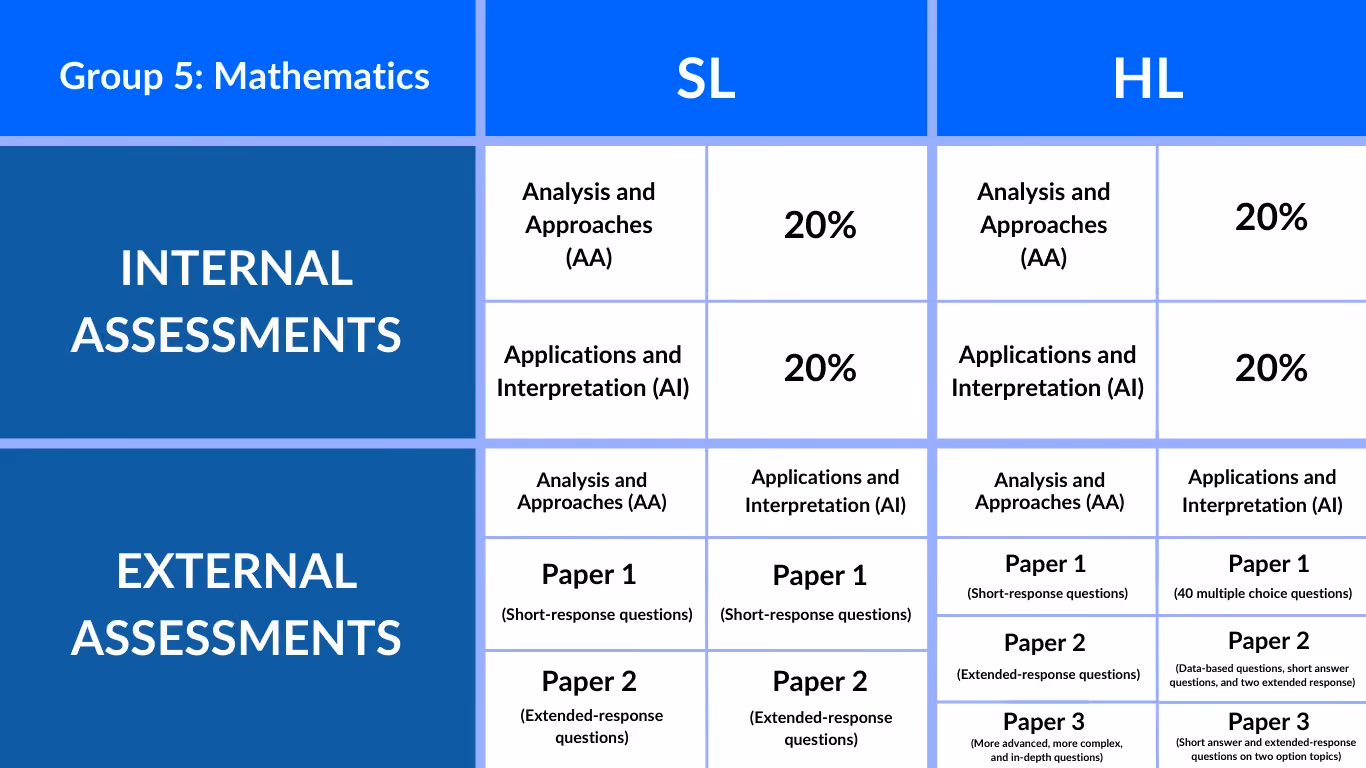 | Group 5: Mathematics | SL | | HL | |
|---|---|---|---|---|
| INTERNAL ASSESSMENTS | Analysis and Approaches (AA) | 20% | Analysis and Approaches (AA) | 20% |
| | Applications and Interpretation (AI) | 20% | Applications and Interpretation (AI) | 20% |
| EXTERNAL ASSESSMENTS | Analysis and Approaches (AA) | Applications and Interpretation (AI) | Analysis and Approaches (AA) | Applications and Interpretation (AI) |
| | Paper 1 (Short-response questions) | Paper 1 (Short-response questions) | Paper 1 (Short-response questions) | Paper 1 (40 multiple choice questions) |
| | Paper 2 (Extended-response questions) | Paper 2 (Extended-response questions) | Paper 2 (Extended-response questions) | Paper 2 (Data-based questions, short answer questions, and two extended response) |
| | | | Paper 3 (More advanced, more complex, and in-depth questions) | Paper 3 (Short answer and extended-response questions on two option topics) |